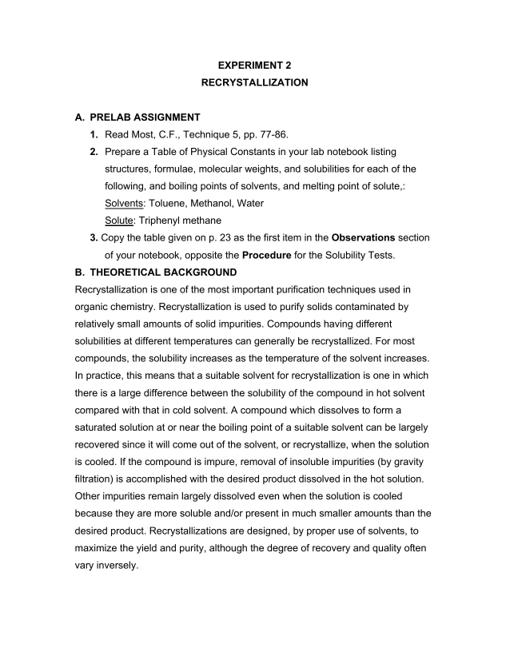 EXPERIMENT 2
RECRYSTALLIZATION

A. PRELAB ASSIGNMENT

1. Read Most, C.F., Technique 5, pp. 77-86.

2. Prepare a Table of Physical Constants in your lab notebook listing structures, formulae, molecular weights, and solubilities for each of the following, and boiling points of solvents, and melting point of solute,:
Solvents: Toluene, Methanol, Water
Solute: Triphenyl methane

3. Copy the table given on p. 23 as the first item in the Observations section of your notebook, opposite the Procedure for the Solubility Tests.

B. THEORETICAL BACKGROUND

Recrystallization is one of the most important purification techniques used in organic chemistry. Recrystallization is used to purify solids contaminated by relatively small amounts of solid impurities. Compounds having different solubilities at different temperatures can generally be recrystallized. For most compounds, the solubility increases as the temperature of the solvent increases. In practice, this means that a suitable solvent for recrystallization is one in which there is a large difference between the solubility of the compound in hot solvent compared with that in cold solvent. A compound which dissolves to form a saturated solution at or near the boiling point of a suitable solvent can be largely recovered since it will come out of the solvent, or recrystallize, when the solution is cooled. If the compound is impure, removal of insoluble impurities (by gravity filtration) is accomplished with the desired product dissolved in the hot solution. Other impurities remain largely dissolved even when the solution is cooled because they are more soluble and/or present in much smaller amounts than the desired product. Recrystallizations are designed, by proper use of solvents, to maximize the yield and purity, although the degree of recovery and quality often vary inversely.